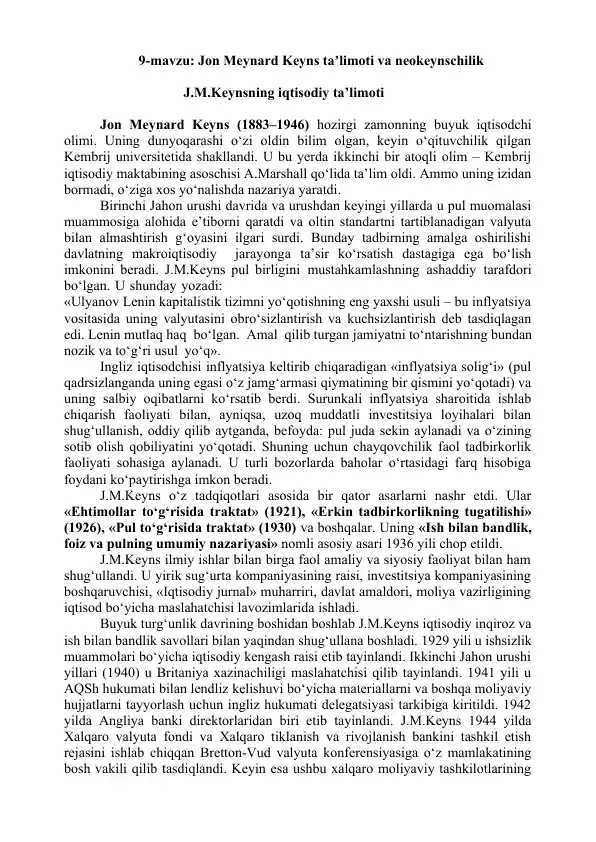 9-mavzu: Jon Meynard Keyns ta’limoti va neokeynschilik

J.M.Keynsning iqtisodiy ta’limoti

Jon Meynard Keyns (1883–1946) hozirgi zamonning buyuk iqtisodchi olimi. Uning dunyoqarashi o‘zi oldin bilim olgan, keyin o‘qituvchilik qilgan Kembrij universitetida shakllandi. U bu yerda ikkinchi bir atoqli olim – Kembrij iqtisodiy maktabining asoschisi A.Marshall qo‘lida ta’lim oldi. Ammo uning izidan bormadi, o‘ziga xos yo‘nalishda nazariya yaratdi.

Birinchi Jahon urushi davrida va urushdan keyingi yillarda u pul muomalasi muammosiga alohida e’tiborni qaratdi va oltin standartni tartiblanadigan valyuta bilan almashtirish g‘oyasini ilgari surdi. Bunday tadbirning amalga oshirilishi davlatning makroiqtisodiy jarayonga ta’sir ko‘rsatish dastagiga ega bo‘lish imkonini beradi. J.M.Keyns pul birligini mustahkamlashning ashaddiy tarafdori bo‘lgan. U shunday yozadi:
«Ulyanov Lenin kapitalistik tizimni yo‘qotishning eng yaxshi usuli – bu inflyatsiya vositasida uning valyutasini obro‘sizlantirish va kuchsizlantirish deb tasdiqlagan edi. Lenin mutlaq haq bo‘lgan. Amal qilib turgan jamiyatni to‘ntarishning bundan nozik va to‘g‘ri usul yo‘q».

Ingliz iqtisodchisi inflyatsiya keltirib chiqaradigan «inflyatsiya solig‘i» (pul qadrsizlanganda uning egasi o‘z jamg‘armasi qiymatining bir qismini yo‘qotadi) va uning salbiy oqibatlarni ko‘rsatib berdi. Surunkali inflyatsiya sharoitida ishlab chiqarish faoliyati bilan, ayniqsa, uzoq muddatli investitsiya loyihalari bilan shug‘ullanish, oddiy qilib aytganda, befoyda: pul juda sekin aylanadi va o‘zining sotib olish qobiliyatini yo‘qotadi. Shuning uchun chayqovchilik faol tadbirkorlik faoliyati sohasiga aylanadi. U turli bozorlarda baholar o‘rtasidagi farq hisobiga foydani ko‘paytirishga imkon beradi.

J.M.Keyns o‘z tadqiqotlari asosida bir qator asarlarni nashr etdi. Ular «Ehtimollar to‘g‘risida traktat» (1921), «Erkin tadbirkorlikning tugatilishi» (1926), «Pul to‘g‘risida traktat» (1930) va boshqalar. Uning «Ish bilan bandlik, foiz va pulning umumiy nazariyasi» nomli asosiy asari 1936 yili chop etildi.

J.M.Keyns ilmiy ishlar bilan birga faol amaliy va siyosiy faoliyat bilan ham shug‘ullandi. U yirik sug‘urta kompaniyasining raisi, investitsiya kompaniyasining boshqaruvchisi, «Iqtisodiy jurnal» muharriri, davlat amaldori, moliya vazirligining iqtisod bo‘yicha maslahatchisi lavozimlarida ishladi.

Buyuk turg‘unlik davrining boshidan boshlab J.M.Keyns iqtisodiy inqiroz va ish bilan bandlik savollari bilan yaqindan shug‘ullana boshladi. 1929 yili u ishsizlik muammolari bo‘yicha iqtisodiy kengash raisi etib tayinlandi. Ikkinchi Jahon urushi yillari (1940) u Britaniya xazinachiligi maslahatchisi qilib tayinlandi. 1941 yili u AQSh hukumati bilan lendliz kelishuvi bo‘yicha materiallarni va boshqa moliyaviy hujjatlarni tayyorlash uchun ingliz hukumati delegatsiyasi tarkibiga kiritildi. 1942 yilda Angliya banki direktorlaridan biri etib tayinlandi. J.M.Keyns 1944 yilda Xalqaro valyuta fondi va Xalqaro tiklanish va rivojlanish bankini tashkil etish rejasini ishlab chiqqan Bretton-Vud valyuta konferensiyasiga o‘z mamlakatining bosh vakili qilib tasdiqlandi. Keyin esa ushbu xalqaro moliyaviy tashkilotlarining